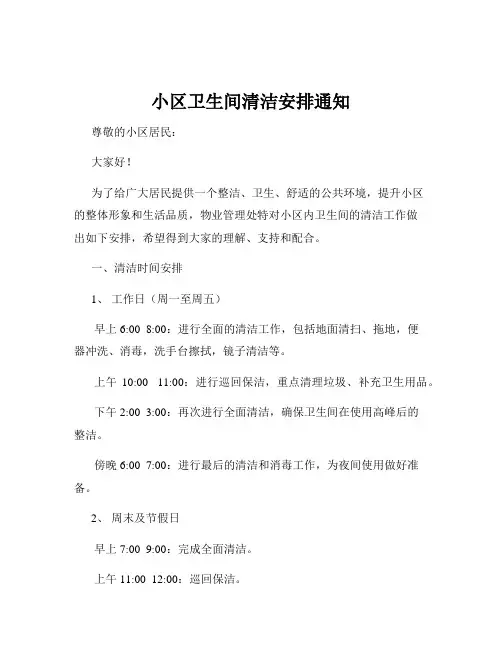 小区卫生间清洁安排通知

尊敬的小区居民：

大家好！

为了给广大居民提供一个整洁、卫生、舒适的公共环境，提升小区的整体形象和生活品质，物业管理处特对小区内卫生间的清洁工作做出如下安排，希望得到大家的理解、支持和配合。

一、清洁时间安排

1、 工作日（周一至周五）

早上 6:00 8:00：进行全面的清洁工作，包括地面清扫、拖地，便器冲洗、消毒，洗手台擦拭，镜子清洁等。

上午 10:00 11:00：进行巡回保洁，重点清理垃圾、补充卫生用品。

下午 2:00 3:00：再次进行全面清洁，确保卫生间在使用高峰后的整洁。

傍晚 6:00 7:00：进行最后的清洁和消毒工作，为夜间使用做好准备。

2、 周末及节假日

早上 7:00 9:00：完成全面清洁。

上午 11:00 12:00：巡回保洁。